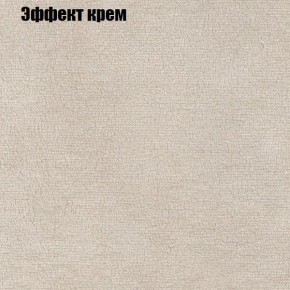 Эффект крем